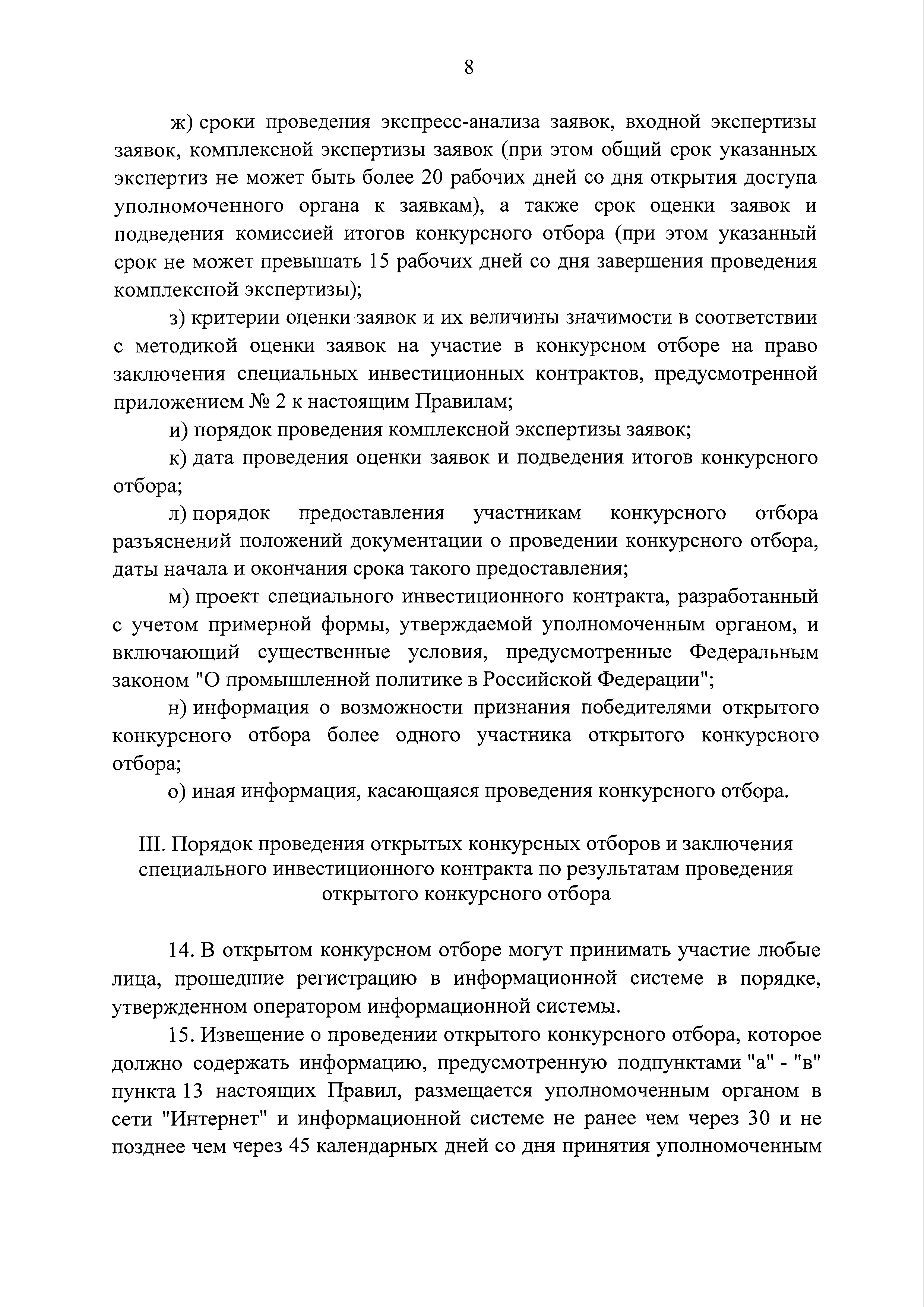 8

ж) сроки проведения экспресс-анализа заявок, входной экспертизы заявок, комплексной экспертизы заявок (при этом общий срок указанных экспертиз не может быть более 20 рабочих дней со дня открытия доступа уполномоченного органа к заявкам), а также срок оценки заявок и подведения комиссией итогов конкурсного отбора (при этом указанный срок не может превышать 15 рабочих дней со дня завершения проведения комплексной экспертизы);

з) критерии оценки заявок и их величины значимости в соответствии с методикой оценки заявок на участие в конкурсном отборе на право заключения специальных инвестиционных контрактов, предусмотренной приложением № 2 к настоящим Правилам;

и) порядок проведения комплексной экспертизы заявок;

к) дата проведения оценки заявок и подведения итогов конкурсного отбора;

л) порядок предоставления участникам конкурсного отбора разъяснений положений документации о проведении конкурсного отбора, даты начала и окончания срока такого предоставления;

м) проект специального инвестиционного контракта, разработанный с учетом примерной формы, утверждаемой уполномоченным органом, и включающий существенные условия, предусмотренные Федеральным законом "О промышленной политике в Российской Федерации";

н) информация о возможности признания победителями открытого конкурсного отбора более одного участника открытого конкурсного отбора;

о) иная информация, касающаяся проведения конкурсного отбора.

III. Порядок проведения открытых конкурсных отборов и заключения специального инвестиционного контракта по результатам проведения открытого конкурсного отбора

14. В открытом конкурсном отборе могут принимать участие любые лица, прошедшие регистрацию в информационной системе в порядке, утвержденном оператором информационной системы.

15. Извещение о проведении открытого конкурсного отбора, которое должно содержать информацию, предусмотренную подпунктами "а" - "в" пункта 13 настоящих Правил, размещается уполномоченным органом в сети "Интернет" и информационной системе не ранее чем через 30 и не позднее чем через 45 календарных дней со дня принятия уполномоченным